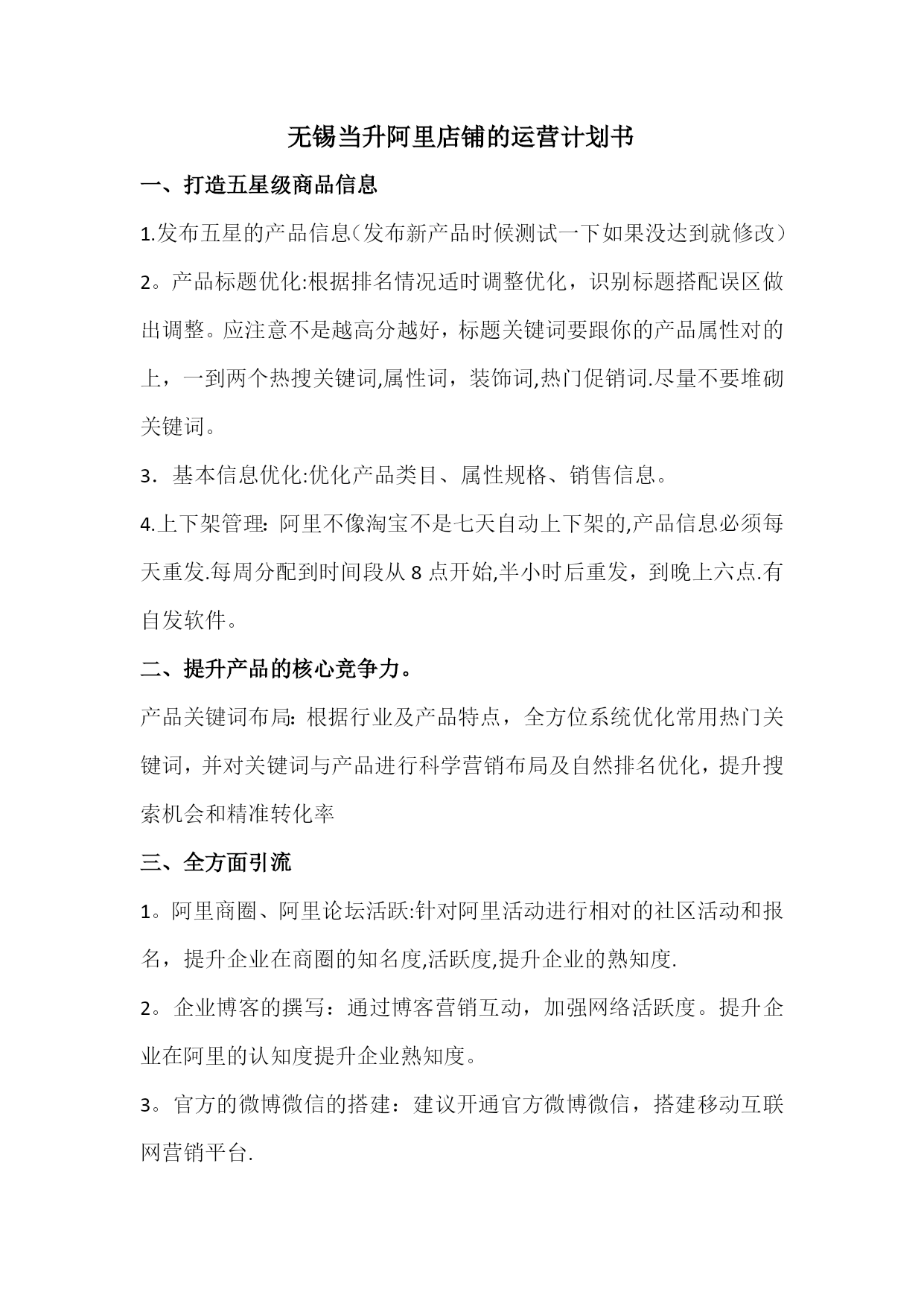 无锡当升阿里店铺的运营计划书

一、打造五星级商品信息

1.发布五星的产品信息（发布新产品时候测试一下如果没达到就修改）

2。产品标题优化:根据排名情况适时调整优化，识别标题搭配误区做出调整。应注意不是越高分越好，标题关键词要跟你的产品属性对的上，一到两个热搜关键词,属性词，装饰词,热门促销词.尽量不要堆砌关键词。

3．基本信息优化:优化产品类目、属性规格、销售信息。

4.上下架管理: 阿里不像淘宝不是七天自动上下架的,产品信息必须每天重发.每周分配到时间段从 8 点开始,半小时后重发，到晚上六点.有自发软件。

二、提升产品的核心竞争力。

产品关键词布局: 根据行业及产品特点，全方位系统优化常用热门关键词，并对关键词与产品进行科学营销布局及自然排名优化，提升搜索机会和精准转化率

三、全方面引流

1。阿里商圈、阿里论坛活跃:针对阿里活动进行相对的社区活动和报名，提升企业在商圈的知名度,活跃度,提升企业的熟知度.

2。企业博客的撰写：通过博客营销互动，加强网络活跃度。提升企业在阿里的认知度提升企业熟知度。

3。官方的微博微信的搭建：建议开通官方微博微信，搭建移动互联网营销平台.